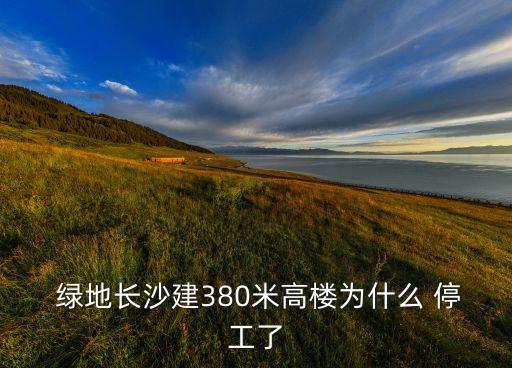 绿地长沙建380米高楼为什么 停工了